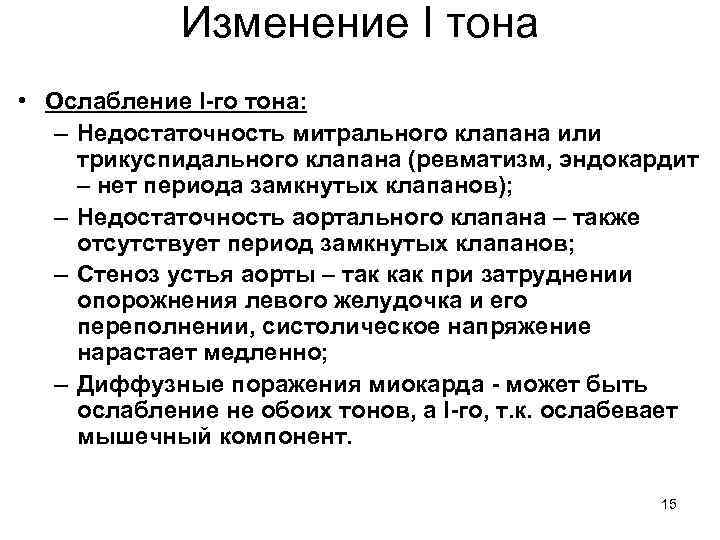 Изменение I тона

• Ослабление I-го тона:

– Недостаточность митрального клапана или трикуспидального клапана (ревматизм, эндокардит – нет периода замкнутых клапанов);

– Недостаточность аортального клапана – также отсутствует период замкнутых клапанов;

– Стеноз устья аорты – так как при затруднении опорожнения левого желудочка и его переполнении, систолическое напряжение нарастает медленно;

– Диффузные поражения миокарда - может быть ослабление не обоих тонов, а I-го, т.к. ослабевает мышечный компонент.

15